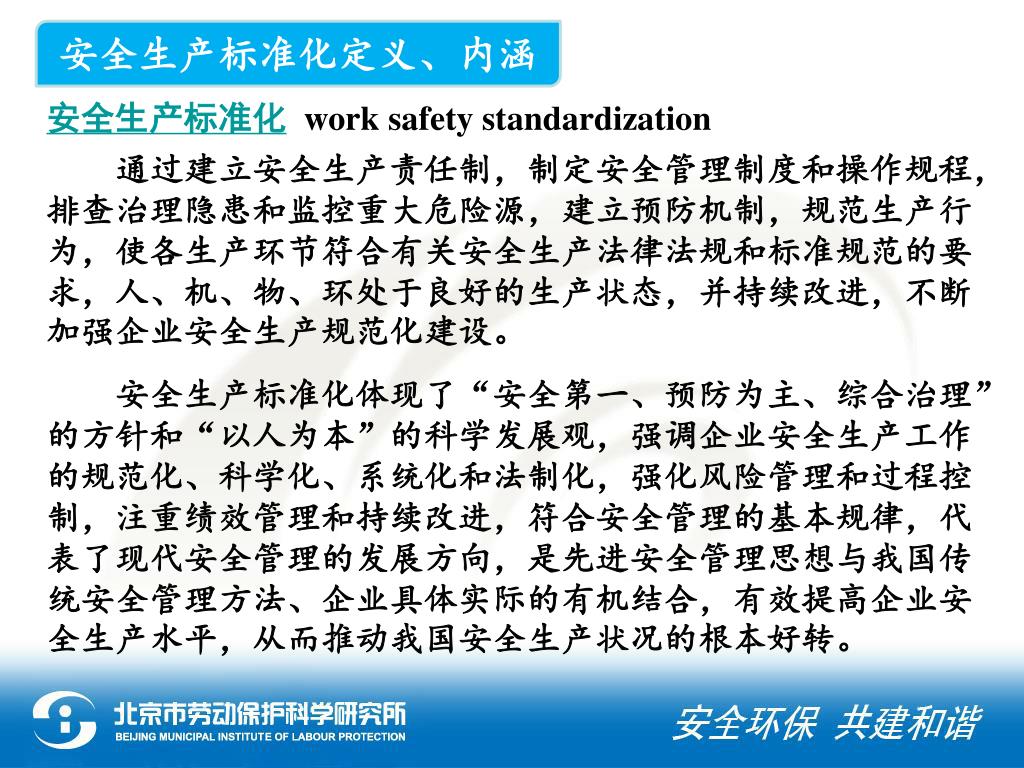 安全生产标准化定义、内涵

安全生产标准化 work safety standardization

通过建立安全生产责任制，制定安全管理制度和操作规程，排查治理隐患和监控重大危险源，建立预防机制，规范生产行为，使各生产环节符合有关安全生产法律法规和标准规范的要求，人、机、物、环处于良好的生产状态，并持续改进，不断加强企业安全生产规范化建设。

安全生产标准化体现了“安全第一、预防为主、综合治理”的方针和“以人为本”的科学发展观，强调企业安全生产工作的规范化、科学化、系统化和法制化，强化风险管理和过程控制，注重绩效管理和持续改进，符合安全管理的基本规律，代表了现代安全管理的发展方向，是先进安全管理思想与我国传统安全管理方法、企业具体实际的有机结合，有效提高企业安全生产水平，从而推动我国安全生产状况的根本好转。

北京市劳动保护科学研究所
BEIJING MUNICIPAL INSTITUTE OF LABOUR PROTECTION

安全环保 共建和谐